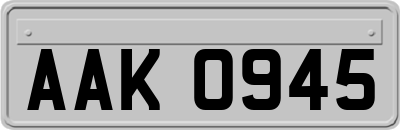 AAK 0945